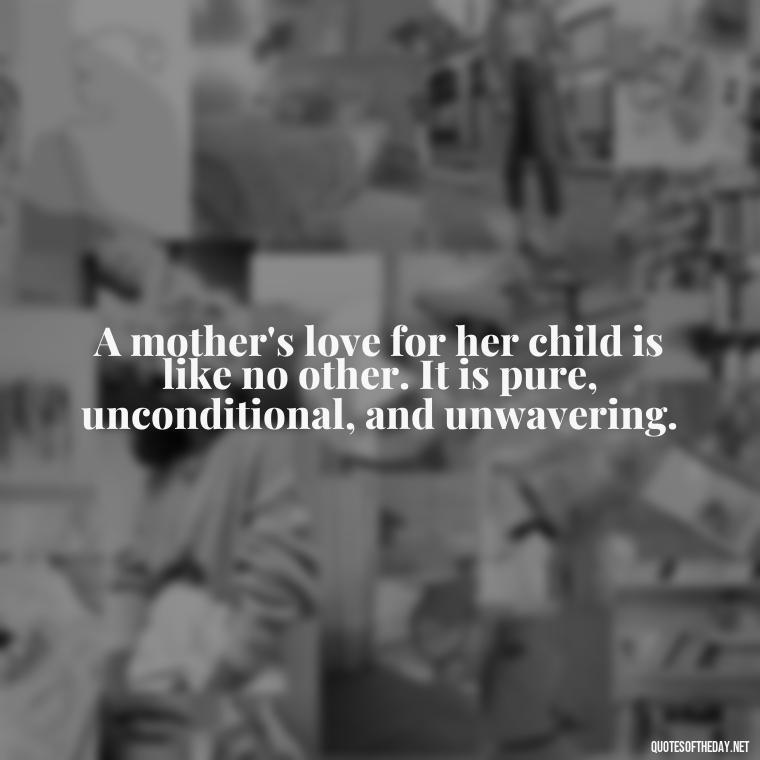 A mother's love for her child is like no other. It is pure, unconditional, and unwavering.

QUOTESOFTHEDAY.NET